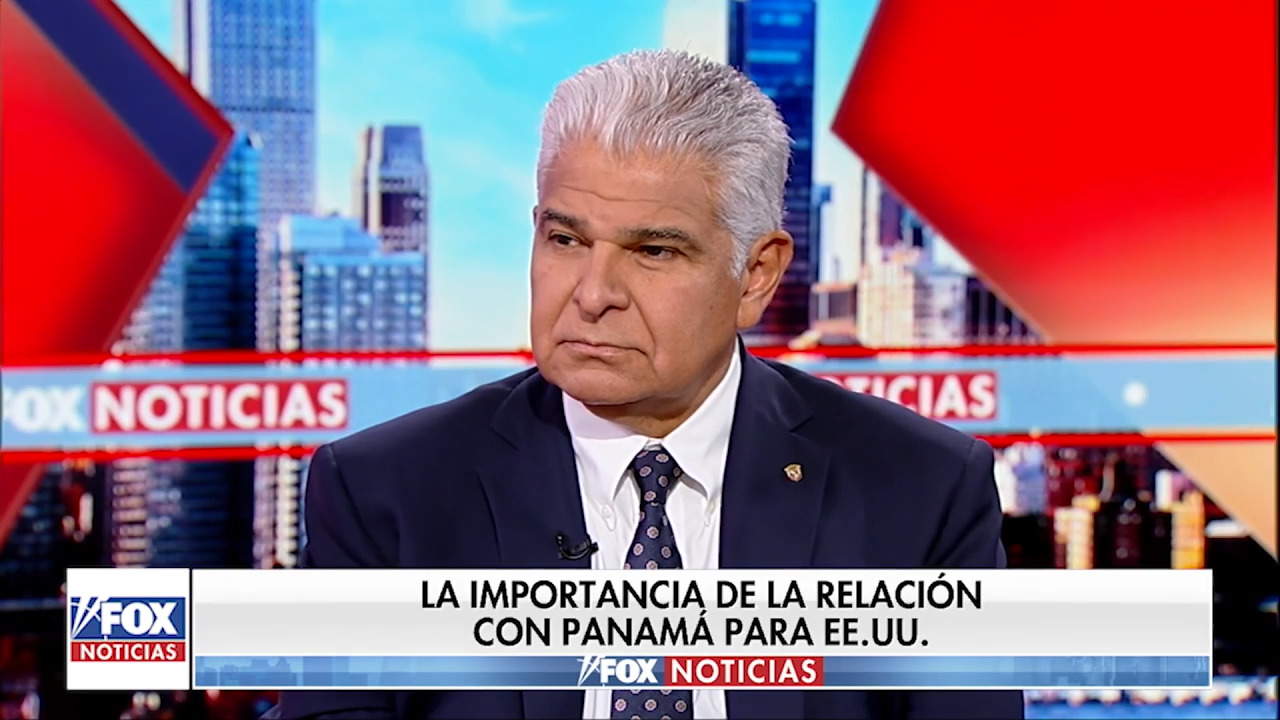 FOX NOTICIAS

NOTICIAS

FOX NOTICIAS

LA IMPORTANCIA DE LA RELACIÓN CON PANAMÁ PARA EE.UU.

FOX NOTICIAS